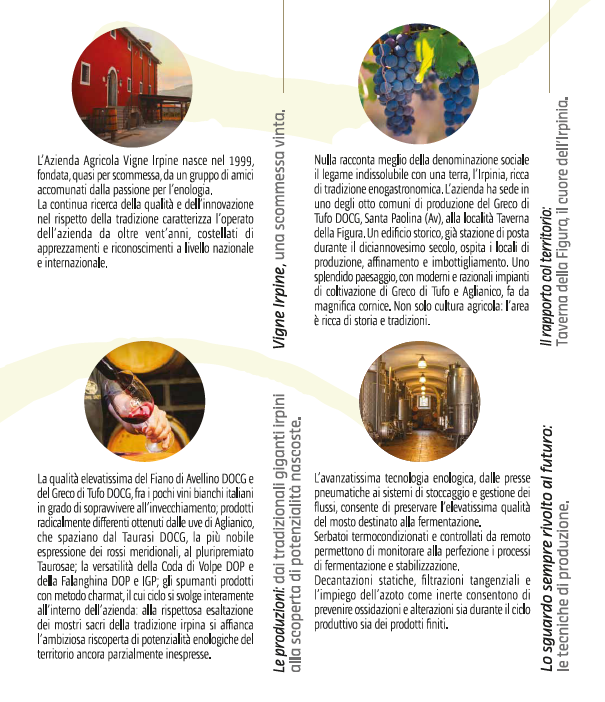 L'Azienda Agricola Vigne Irpine nasce nel 1999, fondata, quasi per scommessa, da un gruppo di amici accomunati dalla passione per l'enologia.
La continua ricerca della qualità e dell'innovazione nel rispetto della tradizione caratterizza l'operato dell'azienda da oltre vent'anni, costellati di apprezzamenti e riconoscimenti a livello nazionale e internazionale.

Vigne Irpine, una scommessa vinta.

Nulla racconta meglio della denominazione sociale il legame indissolubile con una terra, l'Irpinia, ricca di tradizione enogastronomica. L'azienda ha sede in uno degli otto comuni di produzione del Greco di Tufo DOCG, Santa Paolina (Av), alla località Taverna della Figura. Un edificio storico, già stazione di posta durante il diciannovesimo secolo, ospita i locali di produzione, affinamento e imbottigliamento. Uno splendido paesaggio, con moderni e razionali impianti di coltivazione di Greco di Tufo e Aglianico, fa da magnifica cornice. Non solo cultura agricola: l'area è ricca di storia e tradizioni.

Il rapporto col territorio: Taverna della Figura, il cuore dell'Irpinia.

La qualità elevatissima del Fiano di Avellino DOCG e del Greco di Tufo DOCG, fra i pochi vini bianchi italiani in grado di sopravvivere all'invecchiamento; prodotti radicalmente differenti ottenuti dalle uve di Aglianico, che spaziano dal Taurasi DOCG, la più nobile espressione dei rossi meridionali, al pluripremiato Taurosae; la versatilità della Coda di Volpe DOP e della Falanghina DOP e IGP; gli spumanti prodotti con metodo charmat, il cui ciclo si svolge interamente all'interno dell'azienda: alla rispettosa esaltazione dei mostri sacri della tradizione irpina si affianca l'ambiziosa riscoperta di potenzialità enologiche del territorio ancora parzialmente inespresse.

Le produzioni: dai tradizionali giganti irpini alla scoperta di potenzialità nascoste.

L'avanzatissima tecnologia enologica, dalle presse pneumatiche ai sistemi di stoccaggio e gestione dei flussi, consente di preservare l'elevatissima qualità del mosto destinato alla fermentazione.
Serbatoi termocondizionati e controllati da remoto permettono di monitorare alla perfezione i processi di fermentazione e stabilizzazione.
Decantazioni statiche, filtrazioni tangenziali e l'impiego dell'azoto come inerte consentono di prevenire ossidazioni e alterazioni sia durante il ciclo produttivo sia dei prodotti finiti.

Lo sguardo sempre rivolto al futuro: le tecniche di produzione.